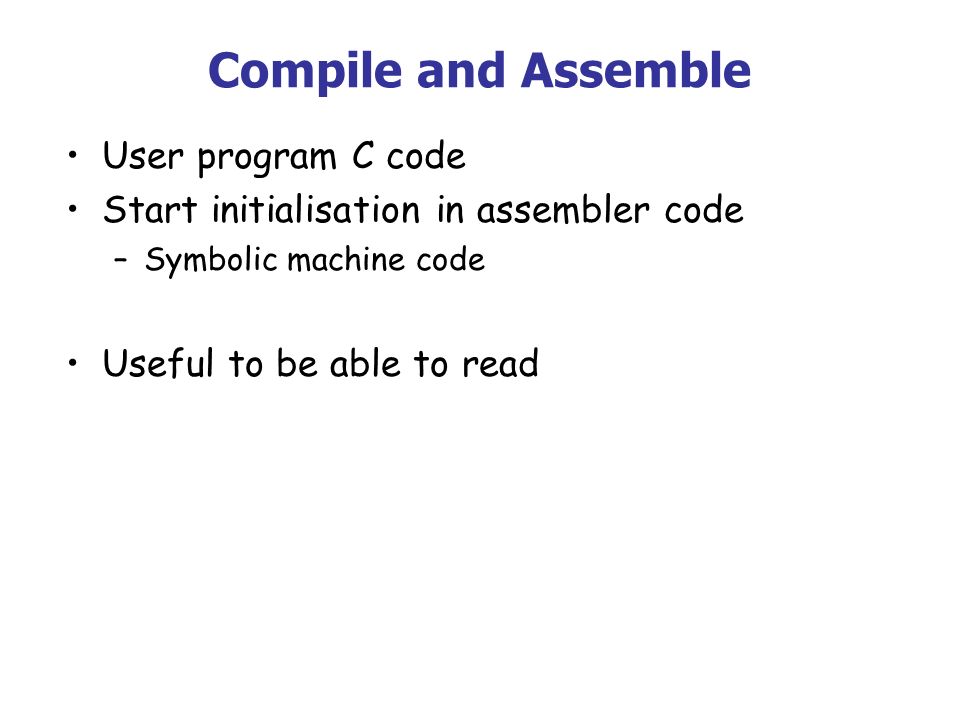 Compile and Assemble

• User program C code
• Start initialisation in assembler code
  – Symbolic machine code

• Useful to be able to read